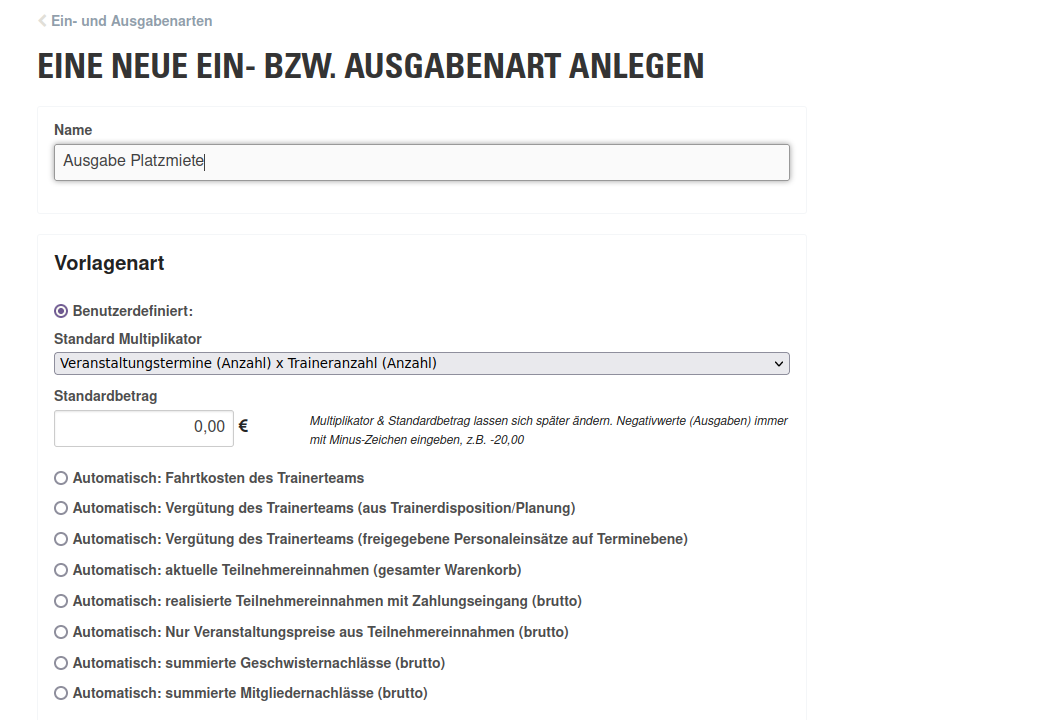 Ein- und Ausgabenarten

EINE NEUE EIN- BZW. AUSGABENART ANLEGEN

Name

Ausgabe Platzmiete

Vorlagenart

Benutzerdefiniert:

Standard Multiplikator

Veranstaltungstermine (Anzahl) x Traineranzahl (Anzahl)

Standardbetrag

0,00 €

Multiplikator & Standardbetrag lassen sich später ändern. Negativwerte (Ausgaben) immer mit Minus-Zeichen eingeben, z.B. -20,00

Automatisch: Fahrtkosten des Trainerteams

Automatisch: Vergütung des Trainerteams (aus Trainerdisposition/Planung)

Automatisch: Vergütung des Trainerteams (freigegebene Personaleinsätze auf Terminebene)

Automatisch: aktuelle Teilnehmereinnahmen (gesamter Warenkorb)

Automatisch: realisierte Teilnehmereinnahmen mit Zahlungseingang (brutto)

Automatisch: Nur Veranstaltungspreise aus Teilnehmereinnahmen (brutto)

Automatisch: summierte Geschwisternachlässe (brutto)

Automatisch: summierte Mitgliedernachlässe (brutto)